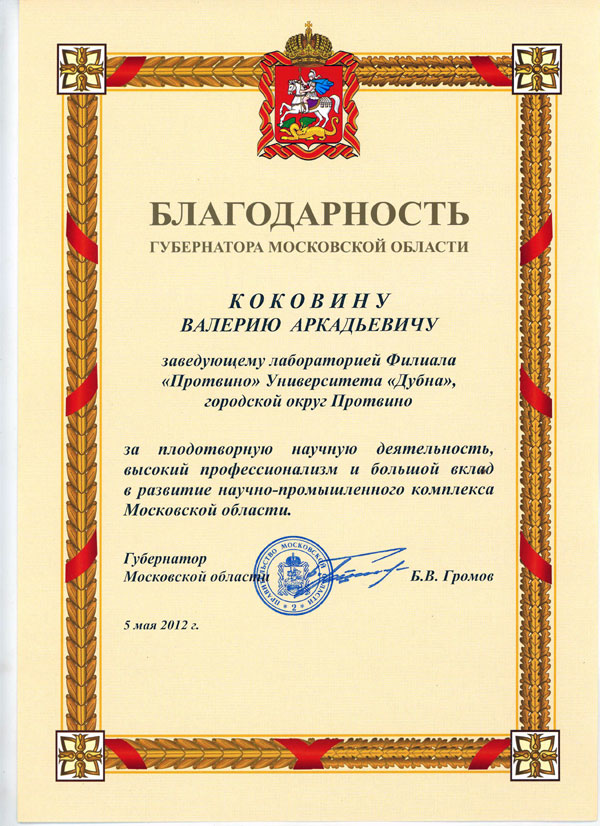 БЛАГОДАРНОСТЬ
ГУБЕРНАТОРА МОСКОВСКОЙ ОБЛАСТИ

КОКОВИНУ
ВАЛЕРИЮ АРКАДЬЕВИЧУ

заведующему лабораторией Филиала «Протвино» Университета «Дубна», городской округ Протвино

за плодотворную научную деятельность, высокий профессионализм и большой вклад в развитие научно-промышленного комплекса Московской области.

Губернатор
Московской области

ПРАВИТЕЛЬСТВО МОСКОВСКОЙ ОБЛАСТИ
2

Б.В. Громов

5 мая 2012 г.